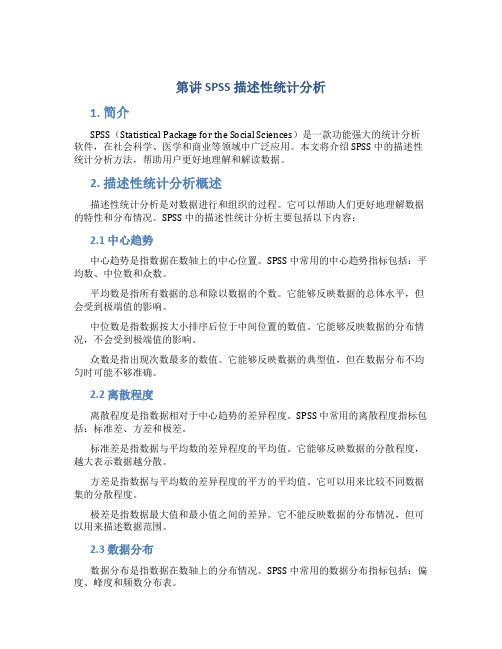 第讲 SPSS 描述性统计分析

1. 简介

SPSS（Statistical Package for the Social Sciences）是一款功能强大的统计分析软件，在社会科学、医学和商业等领域中广泛应用。本文将介绍 SPSS 中的描述性统计分析方法，帮助用户更好地理解和解读数据。

2. 描述性统计分析概述

描述性统计分析是对数据进行和组织的过程。它可以帮助人们更好地理解数据的特性和分布情况。SPSS 中的描述性统计分析主要包括以下内容：

2.1 中心趋势

中心趋势是指数据在数轴上的中心位置。SPSS 中常用的中心趋势指标包括：平均数、中位数和众数。

平均数是指所有数据的总和除以数据的个数。它能够反映数据的总体水平，但会受到极端值的影响。

中位数是指数据按大小排序后位于中间位置的数值。它能够反映数据的分布情况，不会受到极端值的影响。

众数是指出现次数最多的数值。它能够反映数据的典型值，但在数据分布不均匀时可能不够准确。

2.2 离散程度

离散程度是指数据相对于中心趋势的差异程度。SPSS 中常用的离散程度指标包括：标准差、方差和极差。

标准差是指数据与平均数的差异程度的平均值。它能够反映数据的分散程度，越大表示数据越分散。

方差是指数据与平均数的差异程度的平方的平均值。它可以用来比较不同数据集的分散程度。

极差是指数据最大值和最小值之间的差异。它不能反映数据的分布情况，但可以用来描述数据范围。

2.3 数据分布

数据分布是指数据在数轴上的分布情况。SPSS 中常用的数据分布指标包括：偏度、峰度和频数分布表。